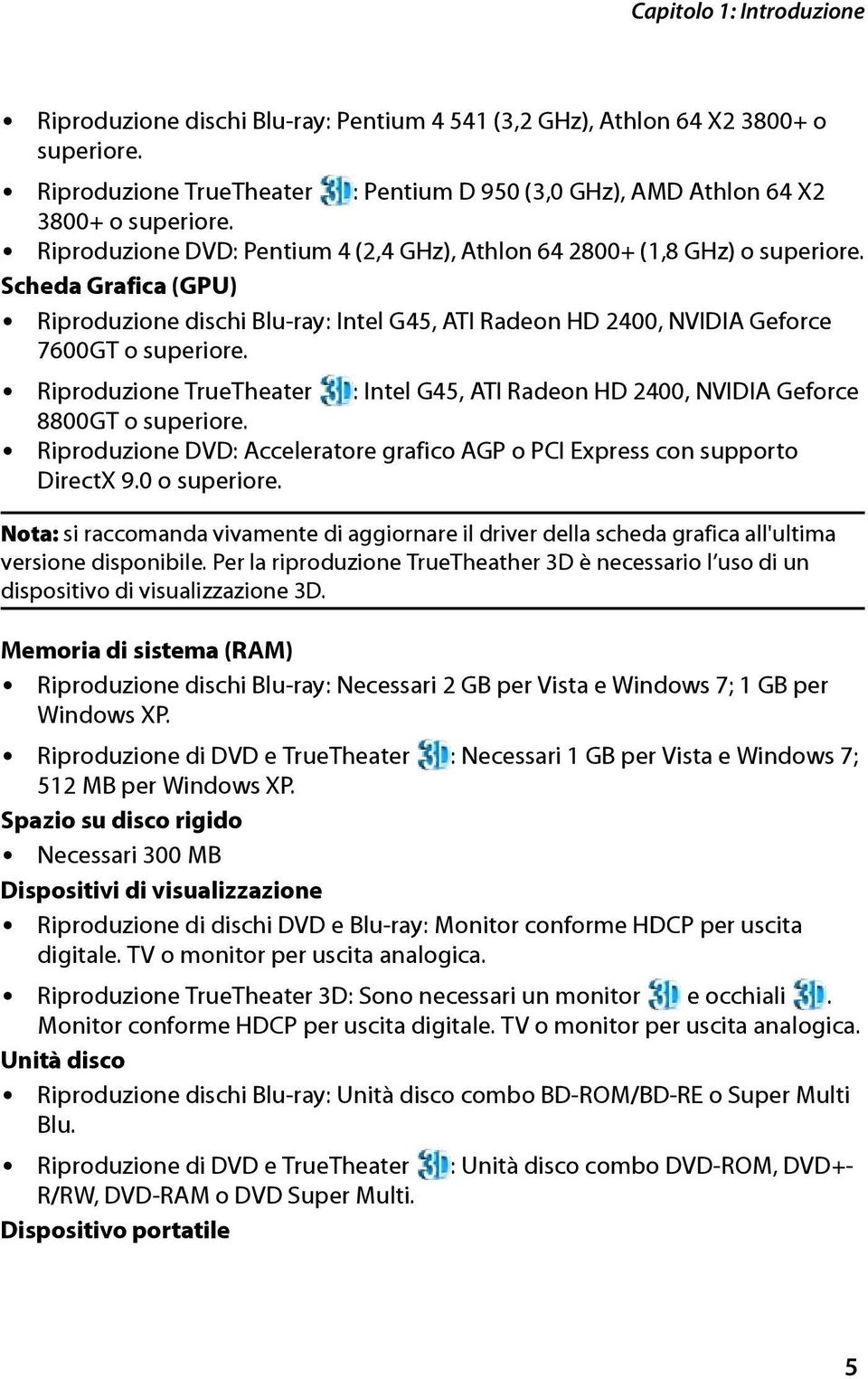 Capitolo 1: Introduzione

• Riproduzione dischi Blu-ray: Pentium 4 541 (3,2 GHz), Athlon 64 X2 3800+ o superiore.
• Riproduzione TrueTheater 3D: Pentium D 950 (3,0 GHz), AMD Athlon 64 X2 3800+ o superiore.
• Riproduzione DVD: Pentium 4 (2,4 GHz), Athlon 64 2800+ (1,8 GHz) o superiore.

Scheda Grafica (GPU)

• Riproduzione dischi Blu-ray: Intel G45, ATI Radeon HD 2400, NVIDIA Geforce 7600GT o superiore.
• Riproduzione TrueTheater 3D: Intel G45, ATI Radeon HD 2400, NVIDIA Geforce 8800GT o superiore.
• Riproduzione DVD: Acceleratore grafico AGP o PCI Express con supporto DirectX 9.0 o superiore.

Nota: si raccomanda vivamente di aggiornare il driver della scheda grafica all'ultima versione disponibile. Per la riproduzione TrueTheather 3D è necessario l'uso di un dispositivo di visualizzazione 3D.

Memoria di sistema (RAM)

• Riproduzione dischi Blu-ray: Necessari 2 GB per Vista e Windows 7; 1 GB per Windows XP.
• Riproduzione di DVD e TrueTheater 3D: Necessari 1 GB per Vista e Windows 7; 512 MB per Windows XP.

Spazio su disco rigido

• Necessari 300 MB

Dispositivi di visualizzazione

• Riproduzione di dischi DVD e Blu-ray: Monitor conforme HDCP per uscita digitale. TV o monitor per uscita analogica.
• Riproduzione TrueTheater 3D: Sono necessari un monitor 3D e occhiali 3D. Monitor conforme HDCP per uscita digitale. TV o monitor per uscita analogica.

Unità disco

• Riproduzione dischi Blu-ray: Unità disco combo BD-ROM/BD-RE o Super Multi Blu.
• Riproduzione di DVD e TrueTheater 3D: Unità disco combo DVD-ROM, DVD+-R/RW, DVD-RAM o DVD Super Multi.

Dispositivo portatile

5